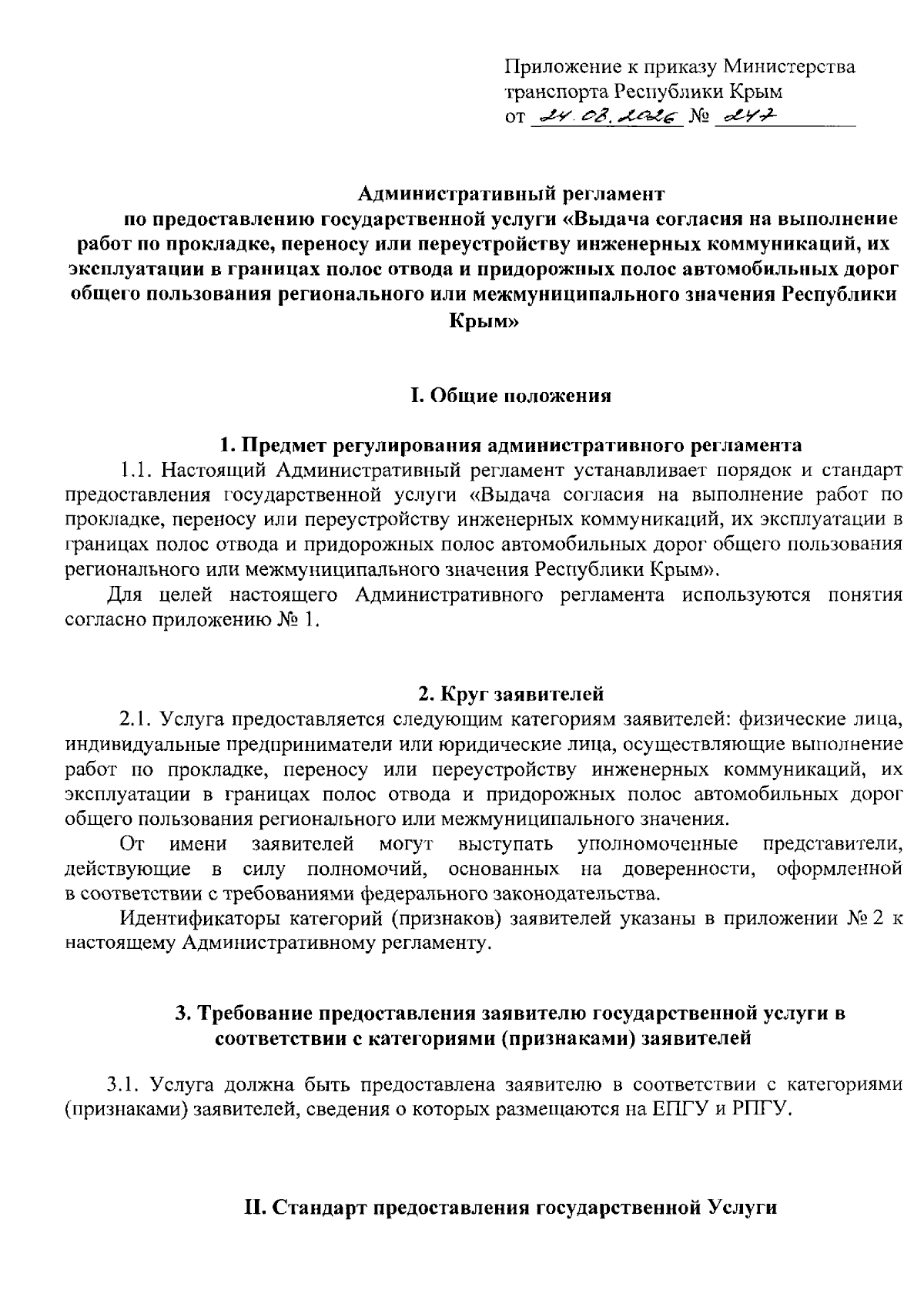 Приложение к приказу Министерства транспорта Республики Крым
от 24.03.2026 № 247

Административный регламент
по предоставлению государственной услуги «Выдача согласия на выполнение работ по прокладке, переносу или переустройству инженерных коммуникаций, их эксплуатации в границах полос отвода и придорожных полос автомобильных дорог общего пользования регионального или межмуниципального значения Республики Крым»

I. Общие положения

1. Предмет регулирования административного регламента

1.1. Настоящий Административный регламент устанавливает порядок и стандарт предоставления государственной услуги «Выдача согласия на выполнение работ по прокладке, переносу или переустройству инженерных коммуникаций, их эксплуатации в границах полос отвода и придорожных полос автомобильных дорог общего пользования регионального или межмуниципального значения Республики Крым».

Для целей настоящего Административного регламента используются понятия согласно приложению № 1.

2. Круг заявителей

2.1. Услуга предоставляется следующим категориям заявителей: физические лица, индивидуальные предприниматели или юридические лица, осуществляющие выполнение работ по прокладке, переносу или переустройству инженерных коммуникаций, их эксплуатации в границах полос отвода и придорожных полос автомобильных дорог общего пользования регионального или межмуниципального значения.

От имени заявителей могут выступать уполномоченные представители, действующие в силу полномочий, основанных на доверенности, оформленной в соответствии с требованиями федерального законодательства.

Идентификаторы категорий (признаков) заявителей указаны в приложении № 2 к настоящему Административному регламенту.

3. Требование предоставления заявителю государственной услуги в соответствии с категориями (признаками) заявителей

3.1. Услуга должна быть предоставлена заявителю в соответствии с категориями (признаками) заявителей, сведения о которых размещаются на ЕПГУ и РПГУ.

II. Стандарт предоставления государственной Услуги